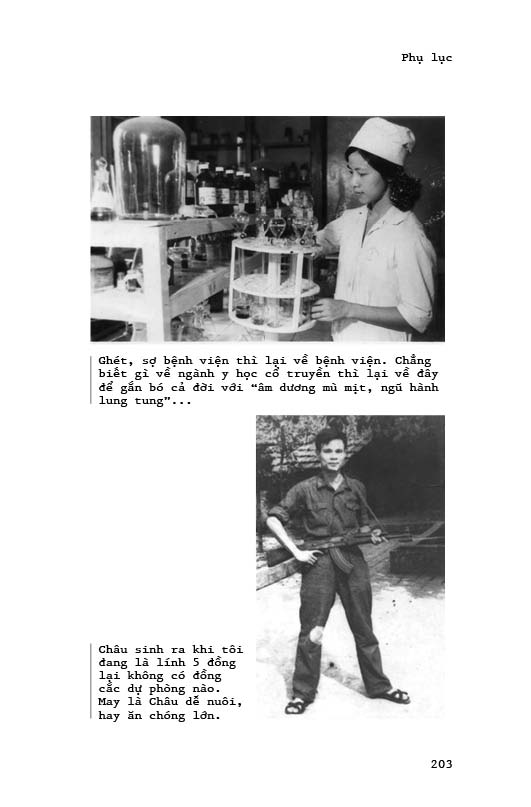 Phụ lục

Ghét, sợ bệnh viện thì lại về bệnh viện. Chẳng biết gì về ngành y học cổ truyền thì lại về đây để gắn bó cả đời với "âm dương mù mịt, ngũ hành lung tung"...

Châu sinh ra khi tôi đang là lính 5 đồng lại không có đồng cắc dự phòng nào. May là Châu dễ nuôi, hay ăn chóng lớn.

203